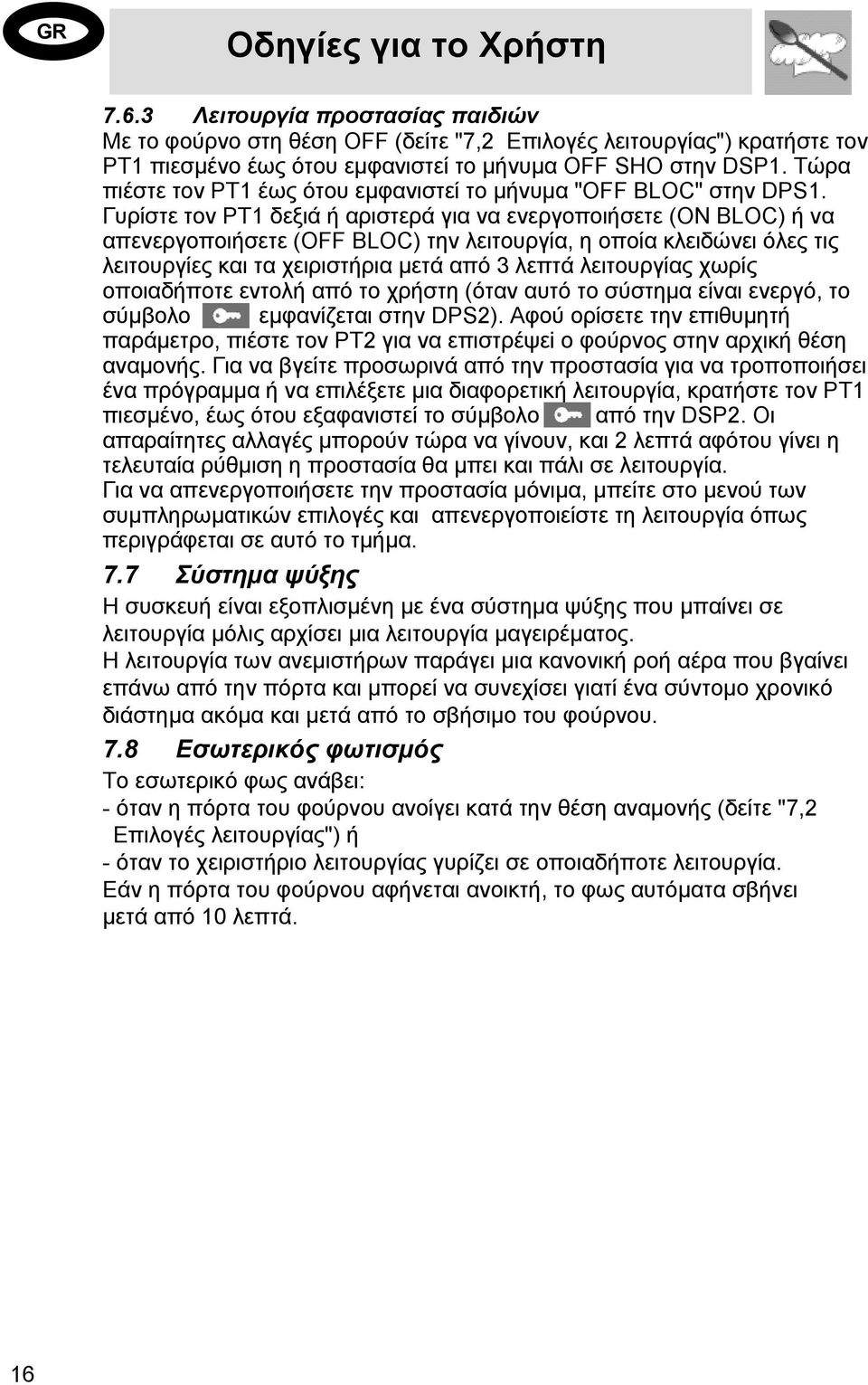 GR

Οδηγίες για το Χρήστη

7.6.3 Λειτουργία προστασίας παιδιών
Με το φούρνο στη θέση OFF (δείτε "7,2 Επιλογές λειτουργίας") κρατήστε τον PT1 πιεσμένο έως ότου εμφανιστεί το μήνυμα OFF SHO στην DSP1. Τώρα πιέστε τον PT1 έως ότου εμφανιστεί το μήνυμα "OFF BLOC" στην DPS1. Γυρίστε τον PT1 δεξιά ή αριστερά για να ενεργοποιήσετε (ON BLOC) ή να απενεργοποιήσετε (OFF BLOC) την λειτουργία, η οποία κλειδώνει όλες τις λειτουργίες και τα χειριστήρια μετά από 3 λεπτά λειτουργίας χωρίς οποιαδήποτε εντολή από το χρήστη (όταν αυτό το σύστημα είναι ενεργό, το σύμβολο εμφανίζεται στην DPS2). Αφού ορίσετε την επιθυμητή παράμετρο, πιέστε τον PT2 για να επιστρέψει ο φούρνος στην αρχική θέση αναμονής. Για να βγείτε προσωρινά από την προστασία για να τροποποιήσει ένα πρόγραμμα ή να επιλέξετε μια διαφορετική λειτουργία, κρατήστε τον PT1 πιεσμένο, έως ότου εξαφανιστεί το σύμβολο από την DSP2. Οι απαραίτητες αλλαγές μπορούν τώρα να γίνουν, και 2 λεπτά αφότου γίνει η τελευταία ρύθμιση η προστασία θα μπει και πάλι σε λειτουργία.
Για να απενεργοποιήσετε την προστασία μόνιμα, μπείτε στο μενού των συμπληρωματικών επιλογές και απενεργοποιείστε τη λειτουργία όπως περιγράφεται σε αυτό το τμήμα.

7.7 Σύστημα ψύξης
Η συσκευή είναι εξοπλισμένη με ένα σύστημα ψύξης που μπαίνει σε λειτουργία μόλις αρχίσει μια λειτουργία μαγειρέματος.
Η λειτουργία των ανεμιστήρων παράγει μια κανονική ροή αέρα που βγαίνει επάνω από την πόρτα και μπορεί να συνεχίσει γιατί ένα σύντομο χρονικό διάστημα ακόμα και μετά από το σβήσιμο του φούρνου.

7.8 Εσωτερικός φωτισμός
Το εσωτερικό φως ανάβει:
- όταν η πόρτα του φούρνου ανοίγει κατά την θέση αναμονής (δείτε "7,2 Επιλογές λειτουργίας") ή
- όταν το χειριστήριο λειτουργίας γυρίζει σε οποιαδήποτε λειτουργία.
Εάν η πόρτα του φούρνου αφήνεται ανοικτή, το φως αυτόματα σβήνει μετά από 10 λεπτά.

16